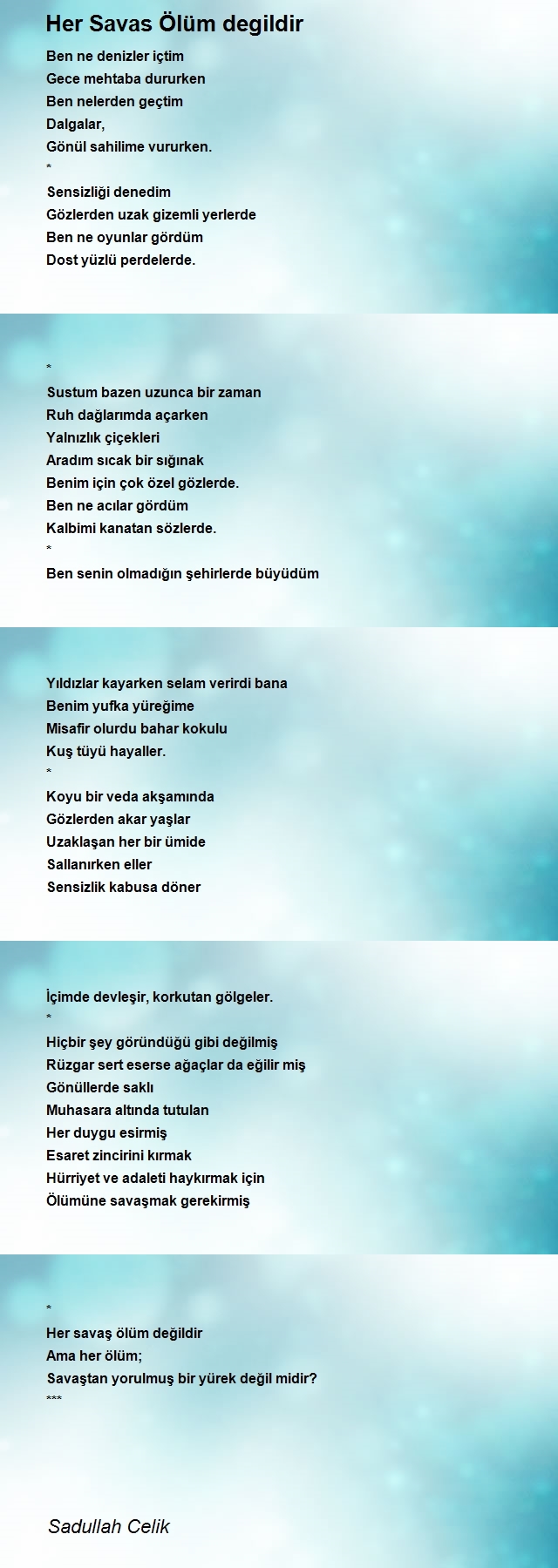 Her Savas Ölüm degildir

Ben ne denizler içtim
Gece mehtaba dururken
Ben nelerden geçtim
Dalgalar,
Gönül sahilime vururken.
*
Sensizliği denedim
Gözlerden uzak gizemli yerlerde
Ben ne oyunlar gördüm
Dost yüzlü perdelerde.

*
Sustum bazen uzunca bir zaman
Ruh dağlarımda açarken
Yalnızlık çiçekleri
Aradım sıcak bir sığınak
Benim için çok özel gözlerde.
Ben ne acılar gördüm
Kalbimi kanatan sözlerde.
*
Ben senin olmadığın şehirlerde büyüdüm

Yıldızlar kayarken selam verirdi bana
Benim yufka yüreğime
Misafir olurdu bahar kokulu
Kuş tüyü hayaller.
*
Koyu bir veda akşamında
Gözlerden akar yaşlar
Uzaklaşan her bir ümide
Sallanırken eller
Sensizlik kabusa döner

İçimde devleşir, korkutan gölgeler.
*
Hiçbir şey göründüğü gibi değilmiş
Rüzgar sert eserse ağaçlar da eğilir miş
Gönüllerde saklı
Muhasara altında tutulan
Her duygu esirmiş
Esaret zincirini kırmak
Hürriyet ve adaleti haykırmak için
Ölümüne savaşmak gerekirmiş

*
Her savaş ölüm değildir
Ama her ölüm;
Savaştan yorulmuş bir yürek değil midir?
***

Sadullah Celik